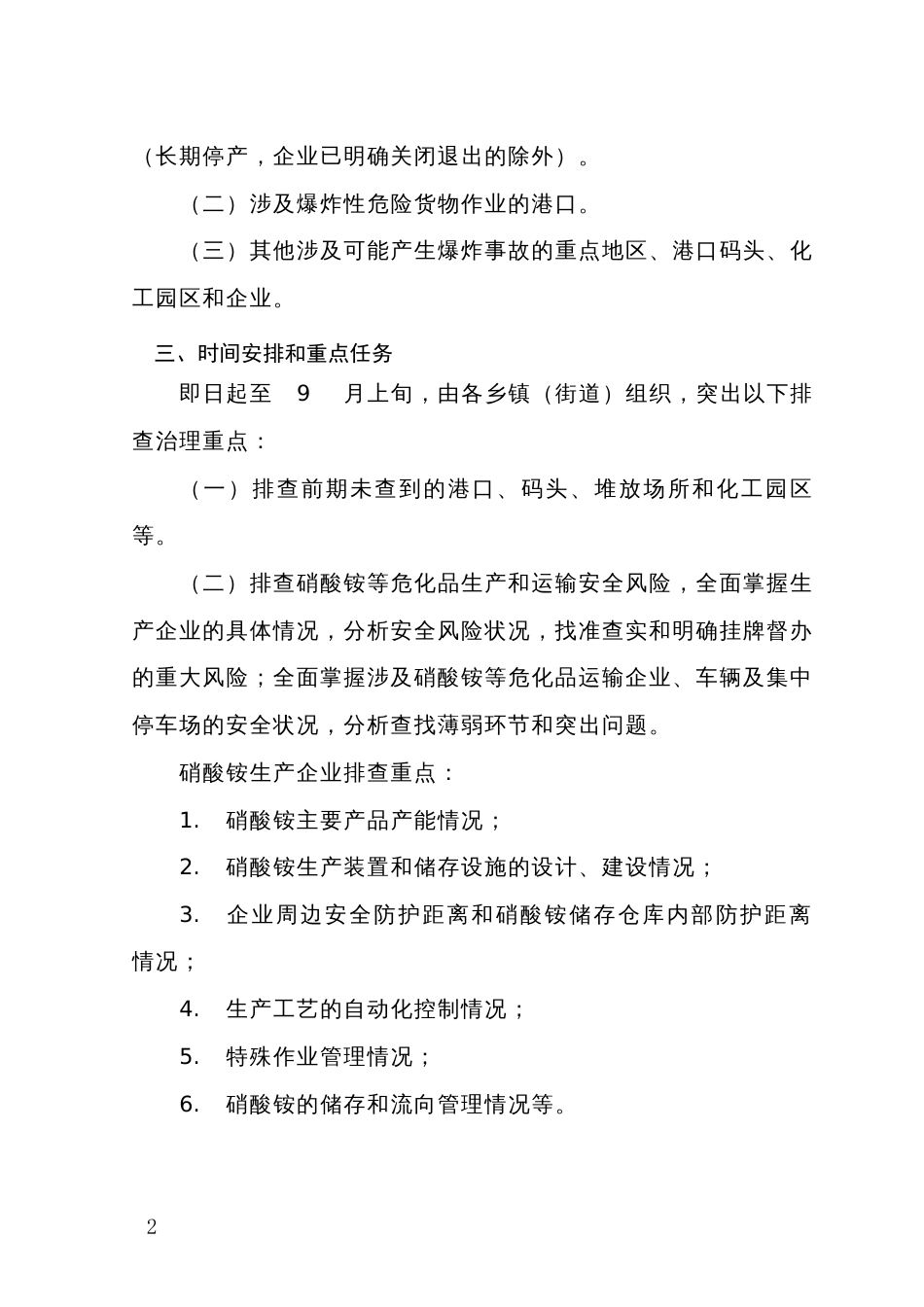 （长期停产，企业已明确关闭退出的除外）。

（二）涉及爆炸性危险货物作业的港口。

（三）其他涉及可能产生爆炸事故的重点地区、港口码头、化工园区和企业。

三、时间安排和重点任务

即日起至 9 月上旬，由各乡镇（街道）组织，突出以下排查治理重点：

（一）排查前期未查到的港口、码头、堆放场所和化工园区等。

（二）排查硝酸铵等危化品生产和运输安全风险，全面掌握生产企业的具体情况，分析安全风险状况，找准查实和明确挂牌督办的重大风险；全面掌握涉及硝酸铵等危化品运输企业、车辆及集中停车场的安全状况，分析查找薄弱环节和突出问题。

硝酸铵生产企业排查重点：

1. 硝酸铵主要产品产能情况；

2. 硝酸铵生产装置和储存设施的设计、建设情况；

3. 企业周边安全防护距离和硝酸铵储存仓库内部防护距离情况；

4. 生产工艺的自动化控制情况；

5. 特殊作业管理情况；

6. 硝酸铵的储存和流向管理情况等。

2